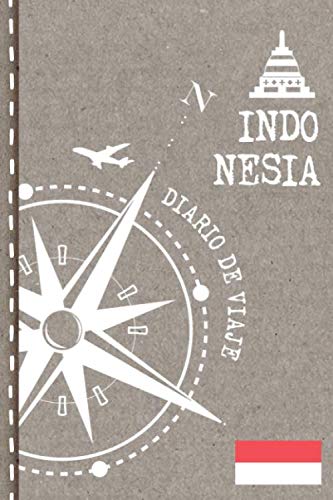 N

INDO
NESIA

DIARIO DE VIAJE